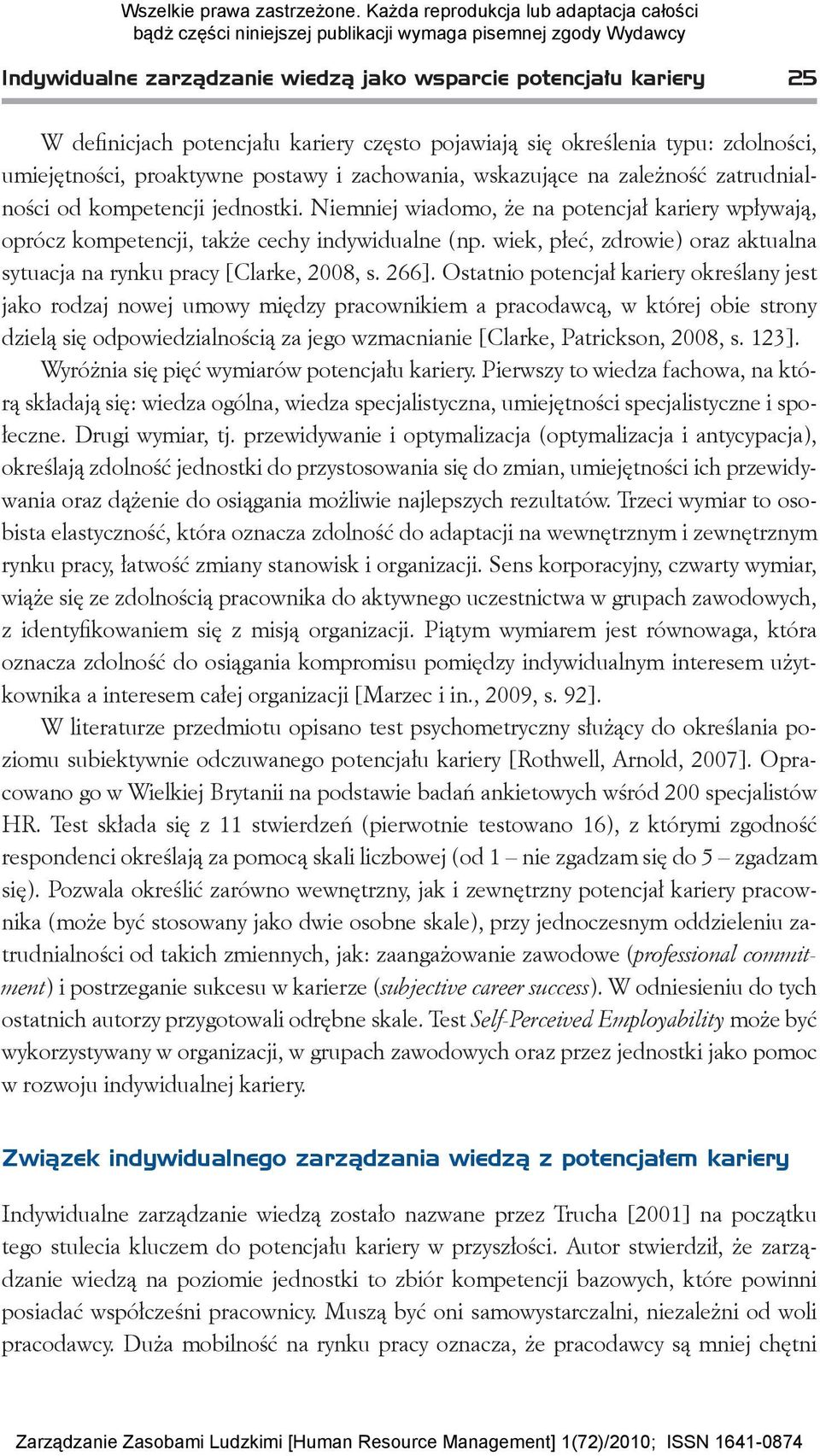 Wszelkie prawa zastrzeżone. Każda reprodukcja lub adaptacja całości bądź części niniejszej publikacji wymaga pisemnej zgody Wydawcy

Indywidualne zarządzanie wiedzą jako wsparcie potencjału kariery 25

W definicjach potencjału kariery często pojawiają się określenia typu: zdolności, umiejętności, proaktywne postawy i zachowania, wskazujące na zależność zatrudnialności od kompetencji jednostki. Niemniej wiadomo, że na potencjał kariery wpływają, oprócz kompetencji, także cechy indywidualne (np. wiek, płeć, zdrowie) oraz aktualna sytuacja na rynku pracy [Clarke, 2008, s. 266]. Ostatnio potencjał kariery określany jest jako rodzaj nowej umowy między pracownikiem a pracodawcą, w której obie strony dzielą się odpowiedzialnością za jego wzmacnianie [Clarke, Patrickson, 2008, s. 123].

Wyróżnia się pięć wymiarów potencjału kariery. Pierwszy to wiedza fachowa, na którą składają się: wiedza ogólna, wiedza specjalistyczna, umiejętności specjalistyczne i społeczne. Drugi wymiar, tj. przewidywanie i optymalizacja (optymalizacja i antycypacja), określają zdolność jednostki do przystosowania się do zmian, umiejętności ich przewidywania oraz dążenie do osiągania możliwie najlepszych rezultatów. Trzeci wymiar to osobista elastyczność, która oznacza zdolność do adaptacji na wewnętrznym i zewnętrznym rynku pracy, łatwość zmiany stanowisk i organizacji. Sens korporacyjny, czwarty wymiar, wiąże się ze zdolnością pracownika do aktywnego uczestnictwa w grupach zawodowych, z identyfikowaniem się z misją organizacji. Piątym wymiarem jest równowaga, która oznacza zdolność do osiągania kompromisu pomiędzy indywidualnym interesem użytkownika a interesem całej organizacji [Marzec i in., 2009, s. 92].

W literaturze przedmiotu opisano test psychometryczny służący do określania poziomu subiektywnie odczuwanego potencjału kariery [Rothwell, Arnold, 2007]. Opracowano go w Wielkiej Brytanii na podstawie badań ankietowych wśród 200 specjalistów HR. Test składa się z 11 stwierdzeń (pierwotnie testowano 16), z którymi zgodność respondenci określają za pomocą skali liczbowej (od 1 – nie zgadzam się do 5 – zgadzam się). Pozwala określić zarówno wewnętrzny, jak i zewnętrzny potencjał kariery pracownika (może być stosowany jako dwie osobne skale), przy jednoczesnym oddzieleniu zatrudnialności od takich zmiennych, jak: zaangażowanie zawodowe (professional commitment) i postrzeganie sukcesu w karierze (subjective career success). W odniesieniu do tych ostatnich autorzy przygotowali odrębne skale. Test Self-Perceived Employability może być wykorzystywany w organizacji, w grupach zawodowych oraz przez jednostki jako pomoc w rozwoju indywidualnej kariery.

Związek indywidualnego zarządzania wiedzą z potencjałem kariery

Indywidualne zarządzanie wiedzą zostało nazwane przez Trucha [2001] na początku tego stulecia kluczem do potencjału kariery w przyszłości. Autor stwierdził, że zarządzanie wiedzą na poziomie jednostki to zbiór kompetencji bazowych, które powinni posiadać współcześni pracownicy. Muszą być oni samowystarczalni, niezależni od woli pracodawcy. Duża mobilność na rynku pracy oznacza, że pracodawcy są mniej chętni

Zarządzanie Zasobami Ludzkimi [Human Resource Management] 1(72)/2010; ISSN 1641-0874